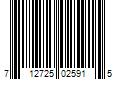 7 12725 02591 5